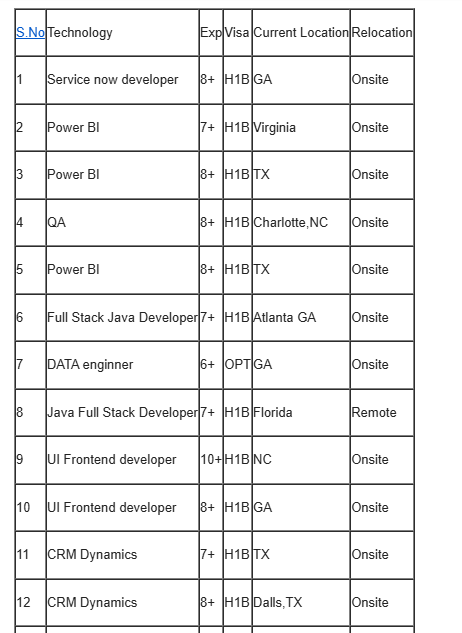 | S.No | Technology | Exp | Visa | Current Location | Relocation |
|---|---|---|---|---|---|
| 1 | Service now developer | 8+ | H1B | GA | Onsite |
| 2 | Power BI | 7+ | H1B | Virginia | Onsite |
| 3 | Power BI | 8+ | H1B | TX | Onsite |
| 4 | QA | 8+ | H1B | Charlotte,NC | Onsite |
| 5 | Power BI | 8+ | H1B | TX | Onsite |
| 6 | Full Stack Java Developer | 7+ | H1B | Atlanta GA | Onsite |
| 7 | DATA enginner | 6+ | OPT | GA | Onsite |
| 8 | Java Full Stack Developer | 7+ | H1B | Florida | Remote |
| 9 | UI Frontend developer | 10+ | H1B | NC | Onsite |
| 10 | UI Frontend developer | 8+ | H1B | GA | Onsite |
| 11 | CRM Dynamics | 7+ | H1B | TX | Onsite |
| 12 | CRM Dynamics | 8+ | H1B | Dalls,TX | Onsite |